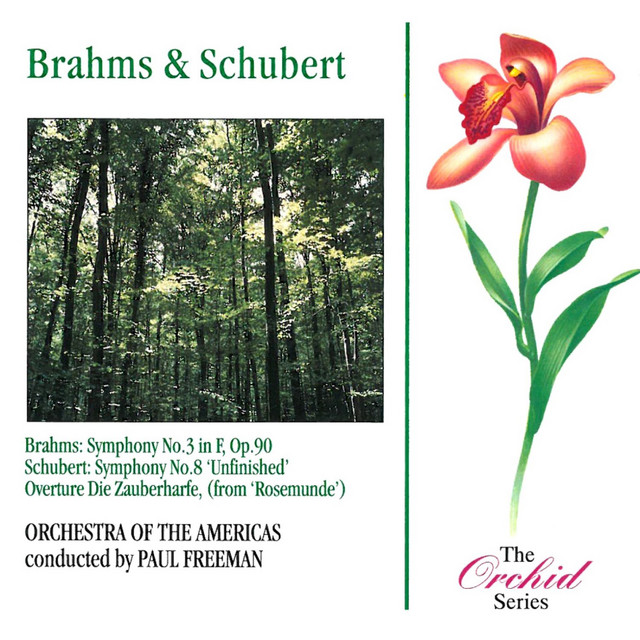 Brahms & Schubert

Brahms: Symphony No.3 in F, Op.90
Schubert: Symphony No.8 'Unfinished'
Overture Die Zauberharfe, (from 'Rosemunde')

ORCHESTRA OF THE AMERICAS
conducted by PAUL FREEMAN

The
Orchid
Series